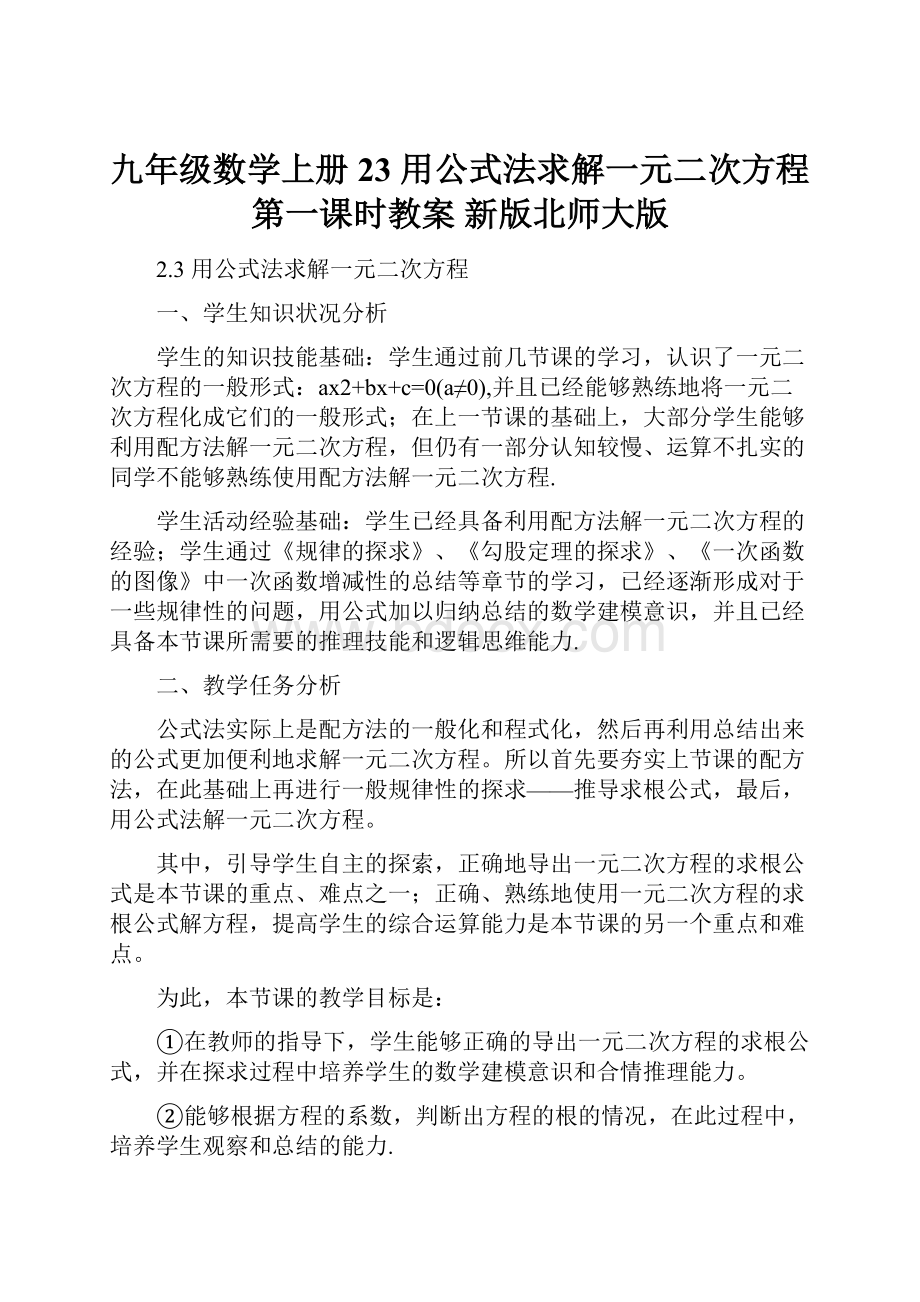 九年级数学上册 23 用公式法求解一元二次方程第一课时教案 新版北师大版

2.3 用公式法求解一元二次方程

一、学生知识状况分析

学生的知识技能基础：学生通过前几节课的学习，认识了一元二次方程的一般形式：ax2+bx+c=0(a≠0),并且已经能够熟练地将一元二次方程化成它们的一般形式；在上一节课的基础上，大部分学生能够利用配方法解一元二次方程，但仍有一部分认知较慢、运算不扎实的同学不能够熟练使用配方法解一元二次方程.

学生活动经验基础：学生已经具备利用配方法解一元二次方程的经验；学生通过《规律的探求》、《勾股定理的探求》、《一次函数的图像》中一次函数增减性的总结等章节的学习，已经逐渐形成对于一些规律性的问题，用公式加以归纳总结的数学建模意识，并且已经具备本节课所需要的推理技能和逻辑思维能力.

二、教学任务分析

公式法实际上是配方法的一般化和程式化，然后再利用总结出来的公式更加便利地求解一元二次方程。所以首先要夯实上节课的配方法，在此基础上再进行一般规律性的探求——推导求根公式，最后，用公式法解一元二次方程。

其中，引导学生自主的探索，正确地导出一元二次方程的求根公式是本节课的重点、难点之一；正确、熟练地使用一元二次方程的求根公式解方程，提高学生的综合运算能力是本节课的另一个重点和难点。

为此，本节课的教学目标是：

①在教师的指导下，学生能够正确的导出一元二次方程的求根公式，并在探求过程中培养学生的数学建模意识和合情推理能力。

②能够根据方程的系数，判断出方程的根的情况，在此过程中，培养学生观察和总结的能力.